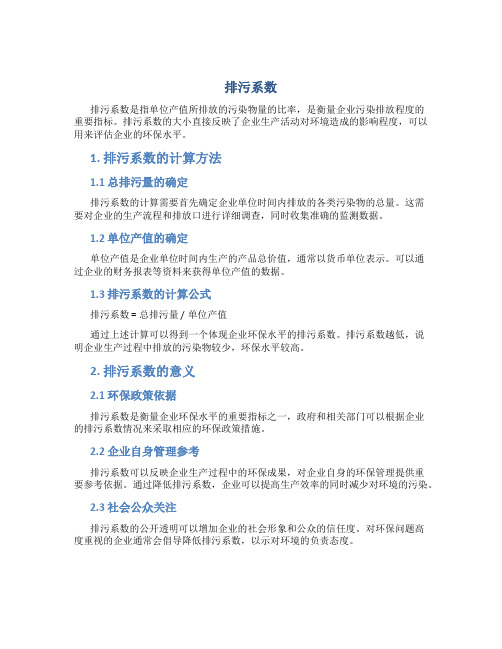 排污系数

排污系数是指单位产值所排放的污染物量的比率，是衡量企业污染排放程度的重要指标。排污系数的大小直接反映了企业生产活动对环境造成的影响程度，可以用来评估企业的环保水平。

1. 排污系数的计算方法

1.1 总排污量的确定

排污系数的计算需要首先确定企业单位时间内排放的各类污染物的总量。这需要对企业的生产流程和排放口进行详细调查，同时收集准确的监测数据。

1.2 单位产值的确定

单位产值是企业单位时间内生产的产品总价值，通常以货币单位表示。可以通过企业的财务报表等资料来获得单位产值的数据。

1.3 排污系数的计算公式

排污系数 = 总排污量 / 单位产值

通过上述计算可以得到一个体现企业环保水平的排污系数。排污系数越低，说明企业生产过程中排放的污染物较少，环保水平较高。

2. 排污系数的意义

2.1 环保政策依据

排污系数是衡量企业环保水平的重要指标之一，政府和相关部门可以根据企业的排污系数情况来采取相应的环保政策措施。

2.2 企业自身管理参考

排污系数可以反映企业生产过程中的环保成果，对企业自身的环保管理提供重要参考依据。通过降低排污系数，企业可以提高生产效率的同时减少对环境的污染。

2.3 社会公众关注

排污系数的公开透明可以增加企业的社会形象和公众的信任度。对环保问题高度重视的企业通常会倡导降低排污系数，以示对环境的负责态度。